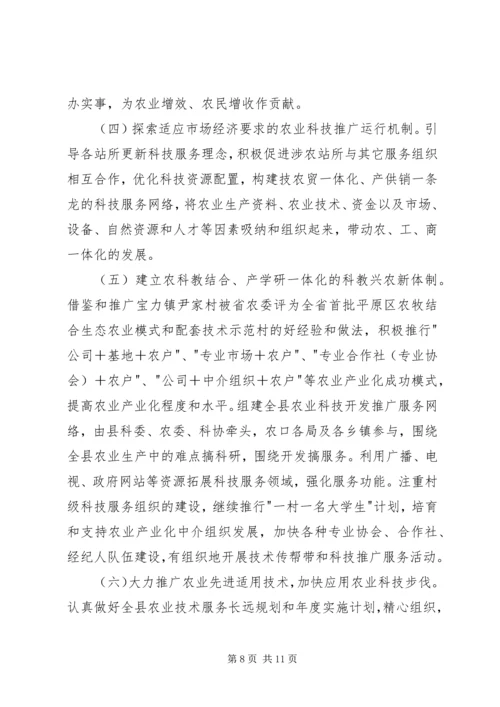 办实事，为农业增效、农民增收作贡献。

（四）探索适应市场经济要求的农业科技推广运行机制。引导各站所更新科技服务理念，积极促进涉农站所与其它服务组织相互合作，优化科技资源配置，构建技农贸一体化、产供销一条龙的科技服务网络，将农业生产资料、农业技术、资金以及市场、设备、自然资源和人才等因素吸纳和组织起来，带动农、工、商一体化的发展。

（五）建立农科教结合、产学研一体化的科教兴农新体制。借鉴和推广宝力镇尹家村被省农委评为全省首批平原区农牧结合生态农业模式和配套技术示范村的好经验和做法，积极推行"公司＋基地＋农户"、"专业市场＋农户"、"专业合作社（专业协会）＋农户"、"公司＋中介组织＋农户"等农业产业化成功模式，提高农业产业化程度和水平。组建全县农业科技开发推广服务网络，由县科委、农委、科协牵头，农口各局及各乡镇参与，围绕全县农业生产中的难点搞科研，围绕开发搞服务。利用广播、电视、政府网站等资源拓展科技服务领域，强化服务功能。注重村级科技服务组织的建设，继续推行"一村一名大学生"计划，培育和支持农业产业化中介组织发展，加快各种专业协会、合作社、经纪人队伍建设，有组织地开展技术传帮带和科技推广服务活动。

（六）大力推广农业先进适用技术，加快应用农业科技步伐。认真做好全县农业技术服务长远规划和年度实施计划，精心组织，

第 8 页 共 11 页